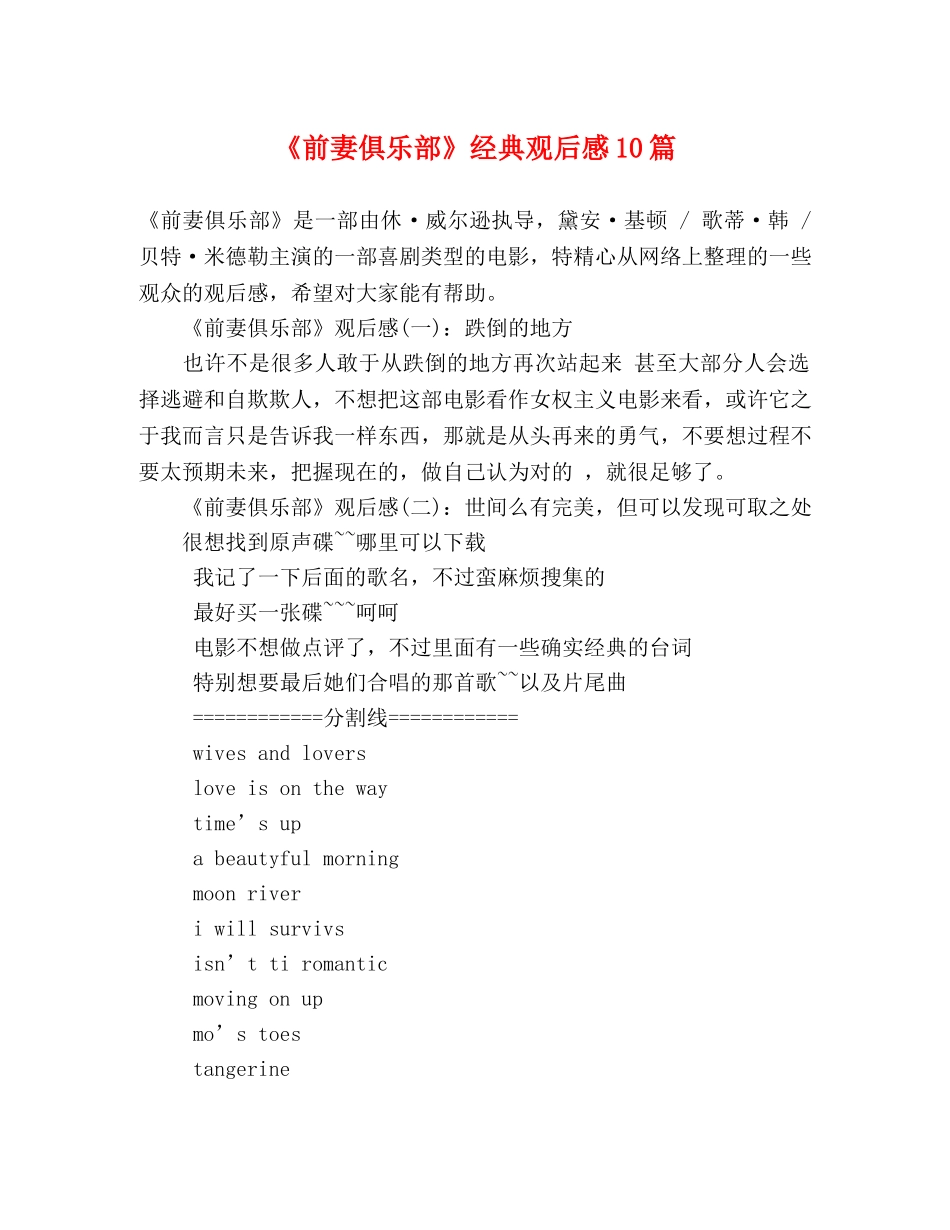 《前妻俱乐部》经典观后感10篇

《前妻俱乐部》是一部由休·威尔逊执导，黛安·基顿 / 歌蒂·韩 / 贝特·米德勒主演的一部喜剧类型的电影，特精心从网络上整理的一些观众的观后感，希望对大家能有帮助。

《前妻俱乐部》观后感(一)：跌倒的地方

也许不是很多人敢于从跌倒的地方再次站起来 甚至大部分人会选择逃避和自欺欺人，不想把这部电影看作女权主义电影来看，或许它之于我而言只是告诉我一样东西，那就是从头再来的勇气，不要想过程不要太预期未来，把握现在的，做自己认为对的 ，就很足够了。

《前妻俱乐部》观后感(二)：世间么有完美，但可以发现可取之处

很想找到原声碟~~哪里可以下载

我记了一下后面的歌名，不过蛮麻烦搜集的

最好买一张碟~~~呵呵

电影不想做点评了，不过里面有一些确实经典的台词

特别想要最后她们合唱的那首歌~~以及片尾曲

============分割线============

wives and lovers

love is on the way

time’s up

a beautyful morning

moon river

i will survivs

isn’t ti romantic

moving on up

mo’s toes

tangerine